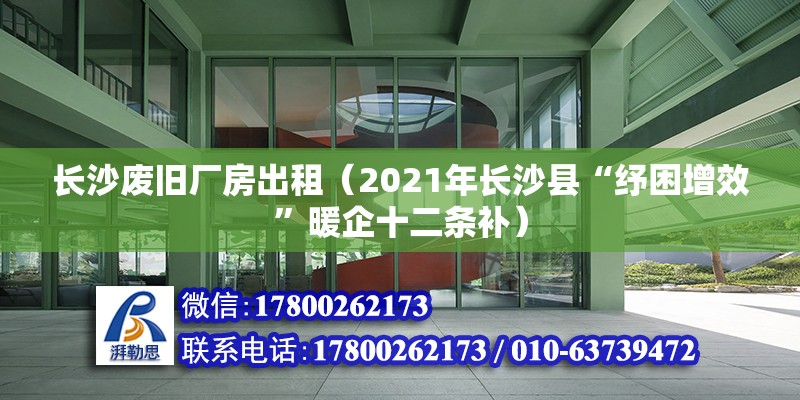 长沙废旧厂房出租（2021年长沙县“纾困增效”暖企十二条补）

湃勒思

微信：17800262173

联系电话：17800262173 / 010-63739472